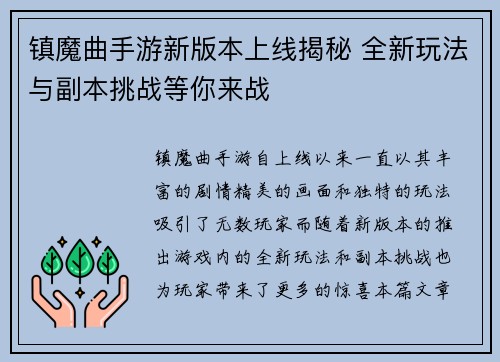 镇魔曲手游新版本上线揭秘 全新玩法与副本挑战等你来战

镇魔曲手游自上线以来一直以其丰富的剧情精美的画面和独特的玩法吸引了无数玩家而随着新版本的推出游戏内的全新玩法和副本挑战也为玩家带来了更多的惊喜本篇文章